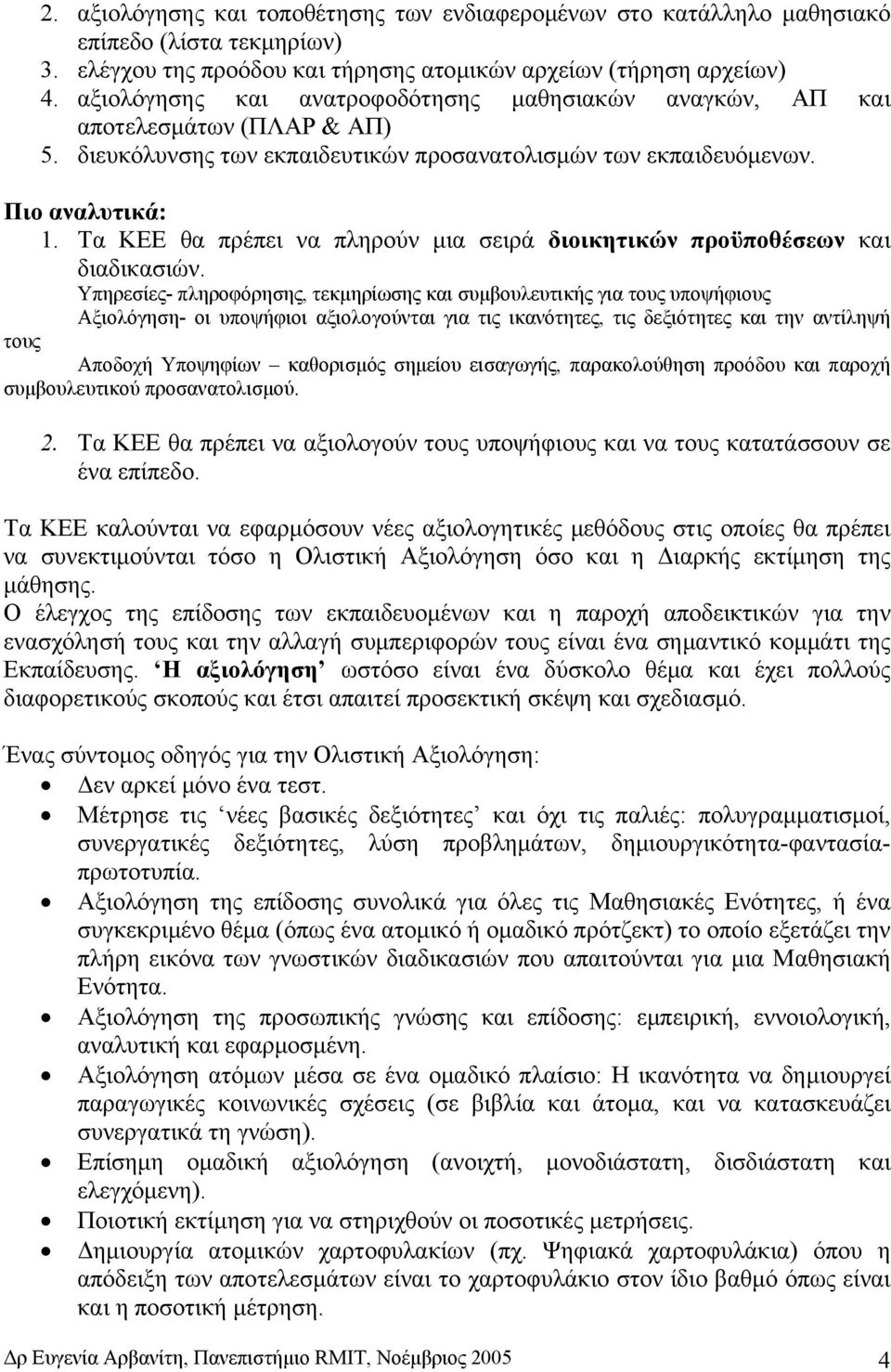 2. αξιολόγησης και τοποθέτησης των ενδιαφερομένων στο κατάλληλο μαθησιακό επίπεδο (λίστα τεκμηρίων)
3. ελέγχου της προόδου και τήρησης ατομικών αρχείων (τήρηση αρχείων)
4. αξιολόγησης και ανατροφοδότησης μαθησιακών αναγκών, ΑΠ και αποτελεσμάτων (ΠΛΑΡ & ΑΠ)
5. διευκόλυνσης των εκπαιδευτικών προσανατολισμών των εκπαιδευόμενων.

Πιο αναλυτικά:
1. Τα ΚΕΕ θα πρέπει να πληρούν μια σειρά διοικητικών προϋποθέσεων και διαδικασιών.
Υπηρεσίες- πληροφόρησης, τεκμηρίωσης και συμβουλευτικής για τους υποψήφιους
Αξιολόγηση- οι υποψήφιοι αξιολογούνται για τις ικανότητες, τις δεξιότητες και την αντίληψή τους
Αποδοχή Υποψηφίων – καθορισμός σημείου εισαγωγής, παρακολούθηση προόδου και παροχή συμβουλευτικού προσανατολισμού.

2. Τα ΚΕΕ θα πρέπει να αξιολογούν τους υποψήφιους και να τους κατατάσσουν σε ένα επίπεδο.

Τα ΚΕΕ καλούνται να εφαρμόσουν νέες αξιολογητικές μεθόδους στις οποίες θα πρέπει να συνεκτιμούνται τόσο η Ολιστική Αξιολόγηση όσο και η Διαρκής εκτίμηση της μάθησης.
Ο έλεγχος της επίδοσης των εκπαιδευομένων και η παροχή αποδεικτικών για την ενασχόλησή τους και την αλλαγή συμπεριφορών τους είναι ένα σημαντικό κομμάτι της Εκπαίδευσης. ‘Η αξιολόγηση’ ωστόσο είναι ένα δύσκολο θέμα και έχει πολλούς διαφορετικούς σκοπούς και έτσι απαιτεί προσεκτική σκέψη και σχεδιασμό.

Ένας σύντομος οδηγός για την Ολιστική Αξιολόγηση:
• Δεν αρκεί μόνο ένα τεστ.
• Μέτρηση τις ‘νέες βασικές δεξιότητες’ και όχι τις παλιές: πολυγραμματισμοί, συνεργατικές δεξιότητες, λύση προβλημάτων, δημιουργικότητα-φαντασία-πρωτοτυπία.
• Αξιολόγηση της επίδοσης συνολικά για όλες τις Μαθησιακές Ενότητες, ή ένα συγκεκριμένο θέμα (όπως ένα ατομικό ή ομαδικό πρότζεκτ) το οποίο εξετάζει την πλήρη εικόνα των γνωστικών διαδικασιών που απαιτούνται για μια Μαθησιακή Ενότητα.
• Αξιολόγηση της προσωπικής γνώσης και επίδοσης: εμπειρική, εννοιολογική, αναλυτική και εφαρμοσμένη.
• Αξιολόγηση ατόμων μέσα σε ένα ομαδικό πλαίσιο: Η ικανότητα να δημιουργεί παραγωγικές κοινωνικές σχέσεις (σε βιβλία και άτομα, και να κατασκευάζει συνεργατικά τη γνώση).
• Επίσημη ομαδική αξιολόγηση (ανοιχτή, μονοδιάστατη, δισδιάστατη και ελεγχόμενη).
• Ποιοτική εκτίμηση για να στηριχθούν οι ποσοτικές μετρήσεις.
• Δημιουργία ατομικών χαρτοφυλακίων (πχ. Ψηφιακά χαρτοφυλάκια) όπου η απόδειξη των αποτελεσμάτων είναι το χαρτοφυλάκιο στον ίδιο βαθμό όπως είναι και η ποσοτική μέτρηση.

Δρ Ευγενία Αρβανίτη, Πανεπιστήμιο RMIT, Νοέμβριος 2005 4